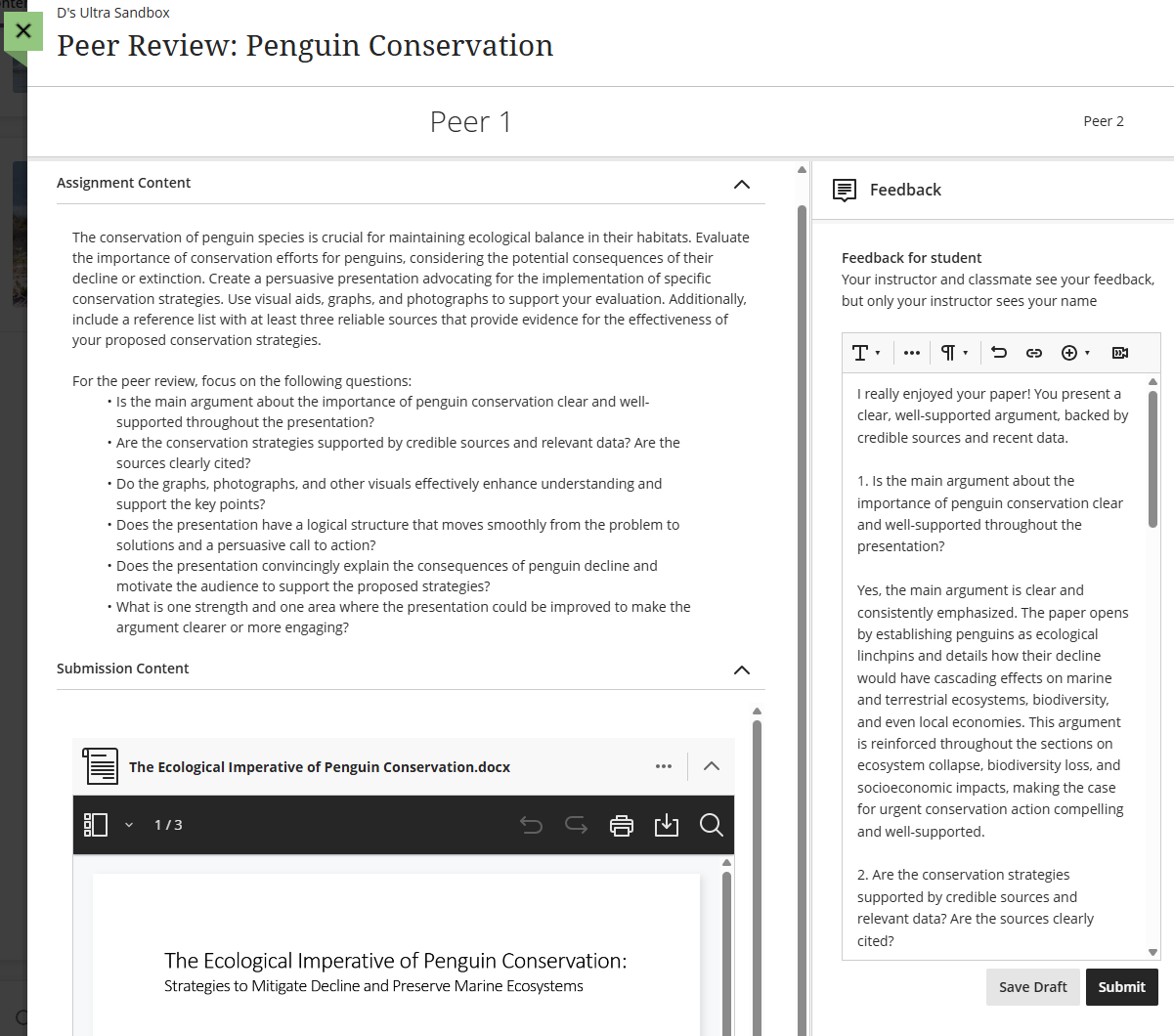 D's Ultra Sandbox
Peer Review: Penguin Conservation

Peer 1

Peer 2

Assignment Content

The conservation of penguin species is crucial for maintaining ecological balance in their habitats. Evaluate the importance of conservation efforts for penguins, considering the potential consequences of their decline or extinction. Create a persuasive presentation advocating for the implementation of specific conservation strategies. Use visual aids, graphs, and photographs to support your evaluation. Additionally, include a reference list with at least three reliable sources that provide evidence for the effectiveness of your proposed conservation strategies.

For the peer review, focus on the following questions:
• Is the main argument about the importance of penguin conservation clear and well-supported throughout the presentation?
• Are the conservation strategies supported by credible sources and relevant data? Are the sources clearly cited?
• Do the graphs, photographs, and other visuals effectively enhance understanding and support the key points?
• Does the presentation have a logical structure that moves smoothly from the problem to solutions and a persuasive call to action?
• Does the presentation convincingly explain the consequences of penguin decline and motivate the audience to support the proposed strategies?
• What is one strength and one area where the presentation could be improved to make the argument clearer or more engaging?

Submission Content

The Ecological Imperative of Penguin Conservation.docx

1 / 3

The Ecological Imperative of Penguin Conservation:
Strategies to Mitigate Decline and Preserve Marine Ecosystems

Feedback

Feedback for student
Your instructor and classmate see your feedback, but only your instructor sees your name

I really enjoyed your paper! You present a clear, well-supported argument, backed by credible sources and recent data.

1. Is the main argument about the importance of penguin conservation clear and well-supported throughout the presentation?

Yes, the main argument is clear and consistently emphasized. The paper opens by establishing penguins as ecological linchpins and details how their decline would have cascading effects on marine and terrestrial ecosystems, biodiversity, and even local economies. This argument is reinforced throughout the sections on ecosystem collapse, biodiversity loss, and socioeconomic impacts, making the case for urgent conservation action compelling and well-supported.

2. Are the conservation strategies supported by credible sources and relevant data? Are the sources clearly cited?

Save Draft
Submit